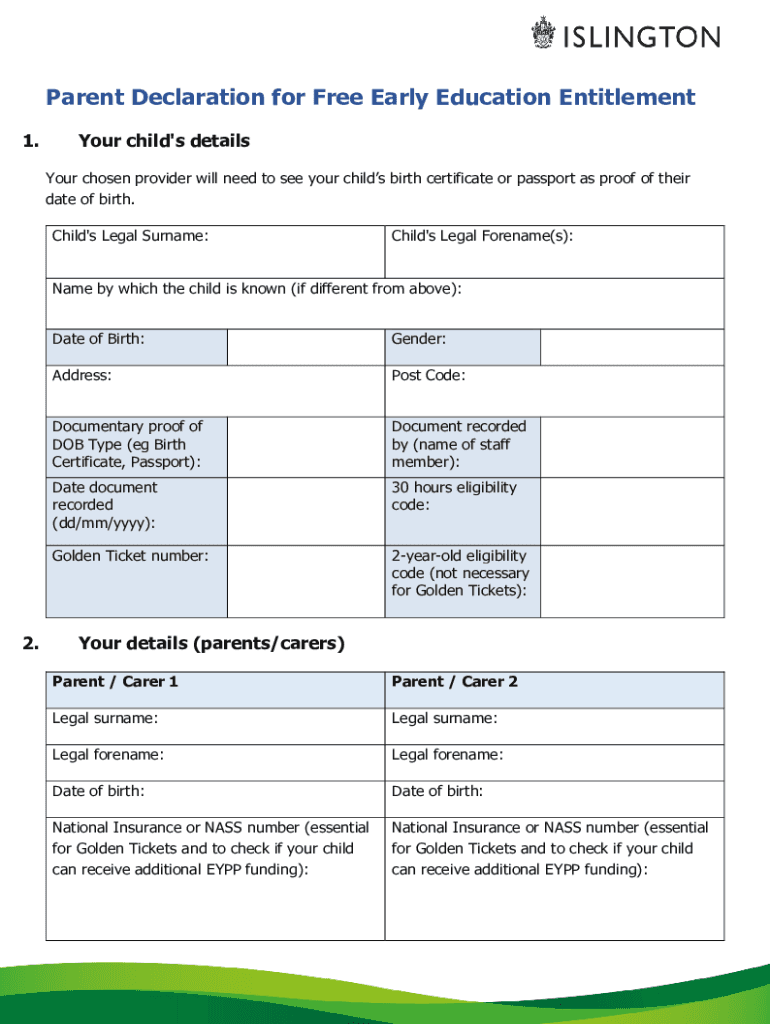 ISLINGTON

Parent Declaration for Free Early Education Entitlement

1. Your child's details

Your chosen provider will need to see your child's birth certificate or passport as proof of their date of birth.

| Child's Legal Surname: | | Child's Legal Forename(s): | |
|---|---|---|---|
| Name by which the child is known (if different from above): | | | |
| Date of Birth: | | Gender: | |
| Address: | | Post Code: | |
| Documentary proof of DOB Type (eg Birth Certificate, Passport): | | Document recorded by (name of staff member): | |
| Date document recorded (dd/mm/yyyy): | | 30 hours eligibility code: | |
| Golden Ticket number: | | 2-year-old eligibility code (not necessary for Golden Tickets): | |

2. Your details (parents/carers)

| Parent / Carer 1 | Parent / Carer 2 |
|---|---|
| Legal surname: | Legal surname: |
| Legal forename: | Legal forename: |
| Date of birth: | Date of birth: |
| National Insurance or NASS number (essential for Golden Tickets and to check if your child can receive additional EYPP funding): | National Insurance or NASS number (essential for Golden Tickets and to check if your child can receive additional EYPP funding): |